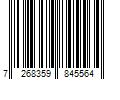 7 268359 845564